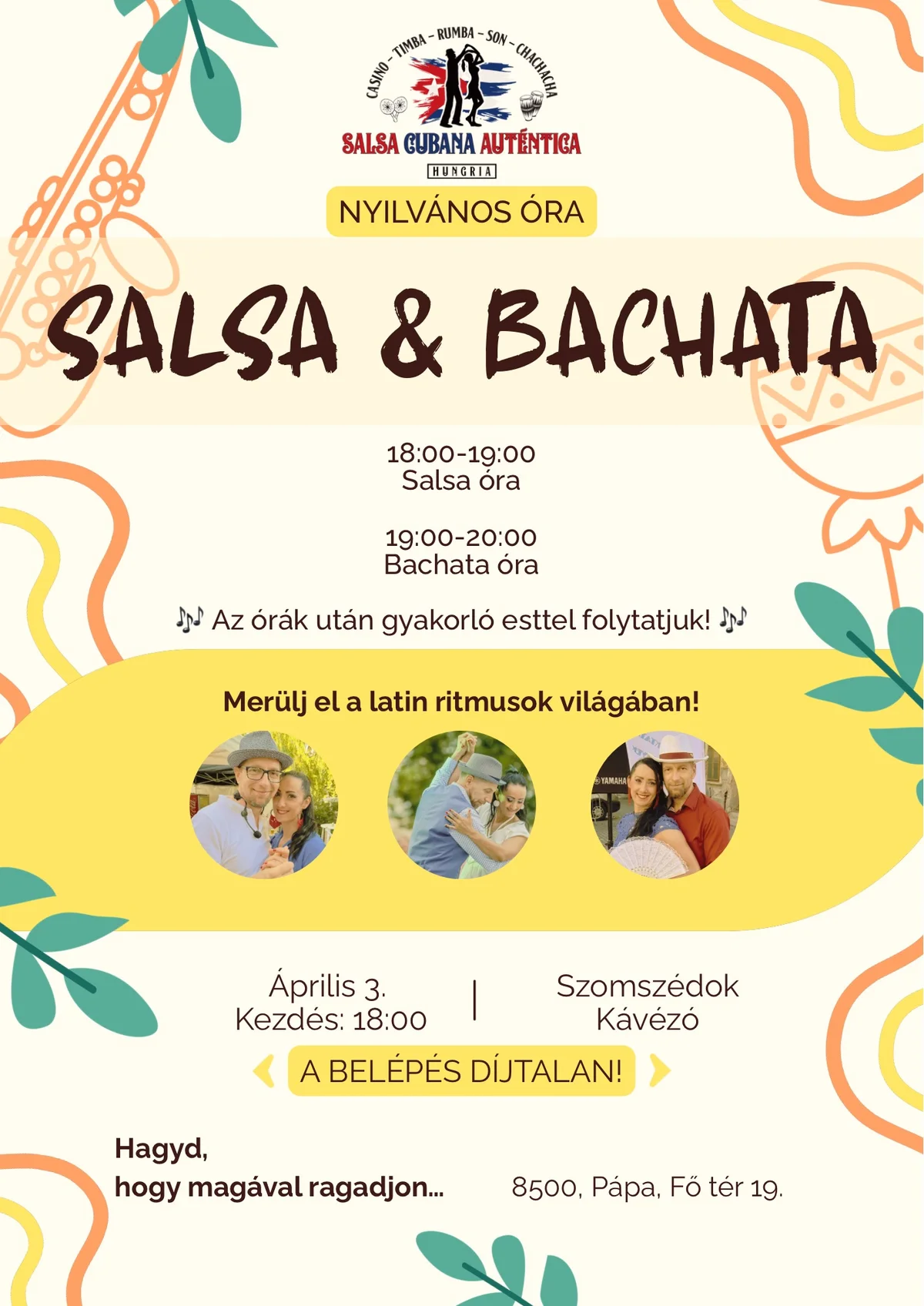 CASINO - TIMBA - RUMBA - SON - CHACHACHA
SALSA CUBANA AUTÉNTICA
HUNGRIA

NYILVÁNOS ÓRA

SALSA & BACHATA

18:00-19:00
Salsa óra

19:00-20:00
Bachata óra

🎶 Az órák után gyakorló esttel folytatjuk! 🎶

Merülj el a latin ritmusok világában!

Április 3.
Kezdés: 18:00

Szomszédok
Kávézó

A BELÉPÉS DÍJTALAN!

Hagyd,
hogy magával ragadjon...

8500, Pápa, Fő tér 19.